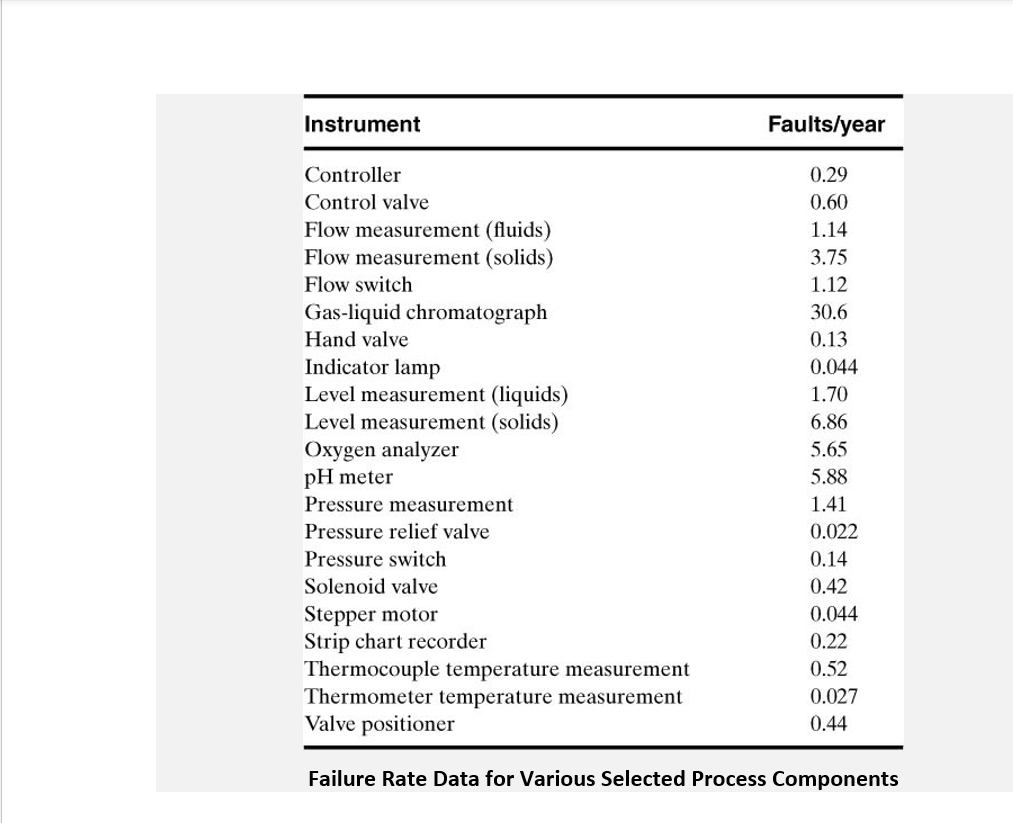 | Instrument | Faults/year |
|---|---|
| Controller | 0.29 |
| Control valve | 0.60 |
| Flow measurement (fluids) | 1.14 |
| Flow measurement (solids) | 3.75 |
| Flow switch | 1.12 |
| Gas-liquid chromatograph | 30.6 |
| Hand valve | 0.13 |
| Indicator lamp | 0.044 |
| Level measurement (liquids) | 1.70 |
| Level measurement (solids) | 6.86 |
| Oxygen analyzer | 5.65 |
| pH meter | 5.88 |
| Pressure measurement | 1.41 |
| Pressure relief valve | 0.022 |
| Pressure switch | 0.14 |
| Solenoid valve | 0.42 |
| Stepper motor | 0.044 |
| Strip chart recorder | 0.22 |
| Thermocouple temperature measurement | 0.52 |
| Thermometer temperature measurement | 0.027 |
| Valve positioner | 0.44 |

Failure Rate Data for Various Selected Process Components